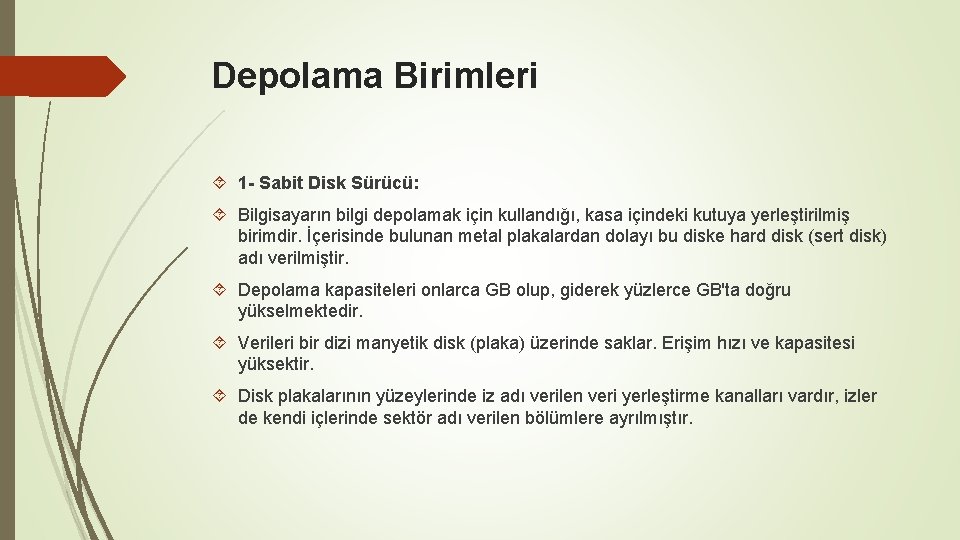 Depolama Birimleri

1- Sabit Disk Sürücü:

Bilgisayarın bilgi depolamak için kullandığı, kasa içindeki kutuya yerleştirilmiş birimdir. İçerisinde bulunan metal plakalardan dolayı bu diske hard disk (sert disk) adı verilmiştir.

Depolama kapasiteleri onlarca GB olup, giderek yüzlerce GB'ta doğru yükselmektedir.

Verileri bir dizi manyetik disk (plaka) üzerinde saklar. Erişim hızı ve kapasitesi yüksektir.

Disk plakalarının yüzeylerinde iz adı verilen veri yerleştirme kanalları vardır, izler de kendi içlerinde sektör adı verilen bölümlere ayrılmıştır.